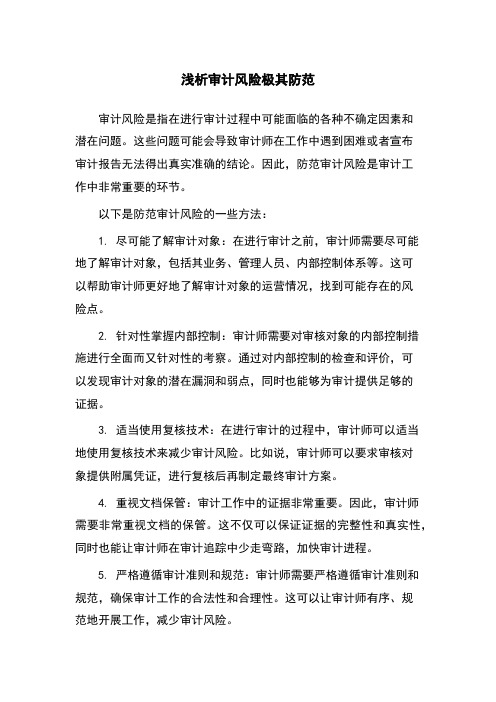 浅析审计风险极其防范

审计风险是指在进行审计过程中可能面临的各种不确定因素和潜在问题。这些问题可能会导致审计师在工作中遇到困难或者宣布审计报告无法得出真实准确的结论。因此，防范审计风险是审计工作中非常重要的环节。

以下是防范审计风险的一些方法：

1. 尽可能了解审计对象：在进行审计之前，审计师需要尽可能地了解审计对象，包括其业务、管理人员、内部控制体系等。这可以帮助审计师更好地了解审计对象的运营情况，找到可能存在的风险点。

2. 针对性掌握内部控制：审计师需要对审核对象的内部控制措施进行全面而又针对性的考察。通过对内部控制的检查和评价，可以发现审计对象的潜在漏洞和弱点，同时也能够为审计提供足够的证据。

3. 适当使用复核技术：在进行审计的过程中，审计师可以适当地使用复核技术来减少审计风险。比如说，审计师可以要求审核对象提供附属凭证，进行复核后再制定最终审计方案。

4. 重视文档保管：审计工作中的证据非常重要。因此，审计师需要非常重视文档的保管。这不仅可以保证证据的完整性和真实性，同时也能让审计师在审计追踪中少走弯路，加快审计进程。

5. 严格遵循审计准则和规范：审计师需要严格遵循审计准则和规范，确保审计工作的合法性和合理性。这可以让审计师有序、规范地开展工作，减少审计风险。